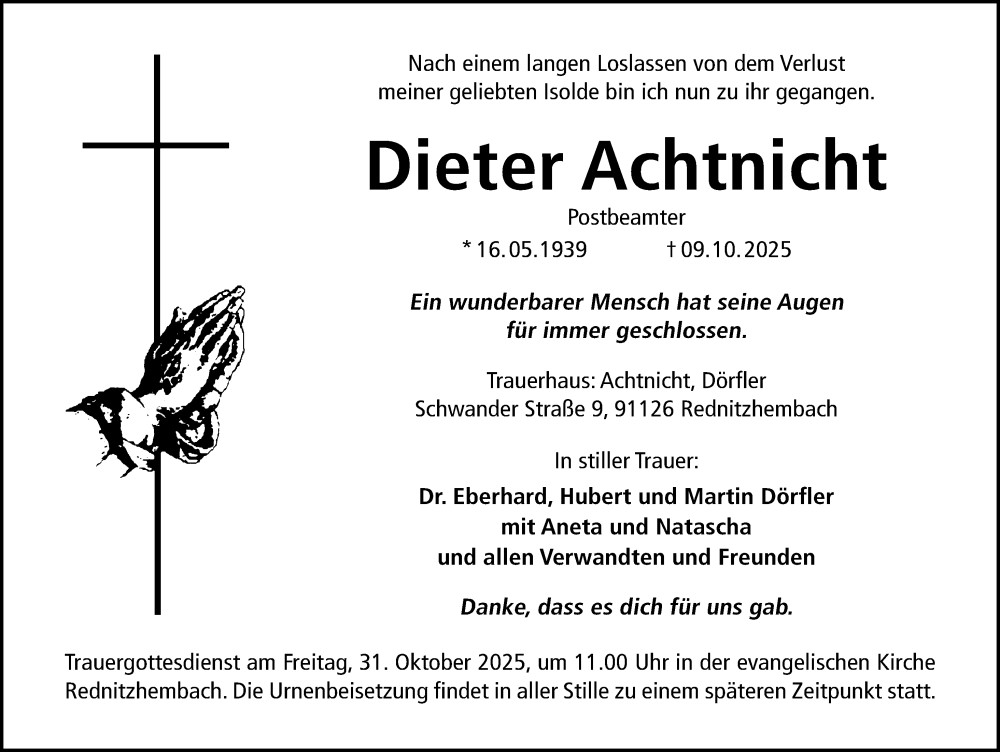 Nach einem langen Loslassen von dem Verlust meiner geliebten Isolde bin ich nun zu ihr gegangen.

Dieter Achtnicht

Postbeamter

* 16.05.1939 † 09.10.2025

Ein wunderbarer Mensch hat seine Augen für immer geschlossen.

Trauerhaus: Achtnicht, Dörfler
Schwander Straße 9, 91126 Rednitzhembach

In stiller Trauer:

Dr. Eberhard, Hubert und Martin Dörfler
mit Aneta und Natascha
und allen Verwandten und Freunden

Danke, dass es dich für uns gab.

Trauergottesdienst am Freitag, 31. Oktober 2025, um 11.00 Uhr in der evangelischen Kirche Rednitzhembach. Die Urnenbeisetzung findet in aller Stille zu einem späteren Zeitpunkt statt.